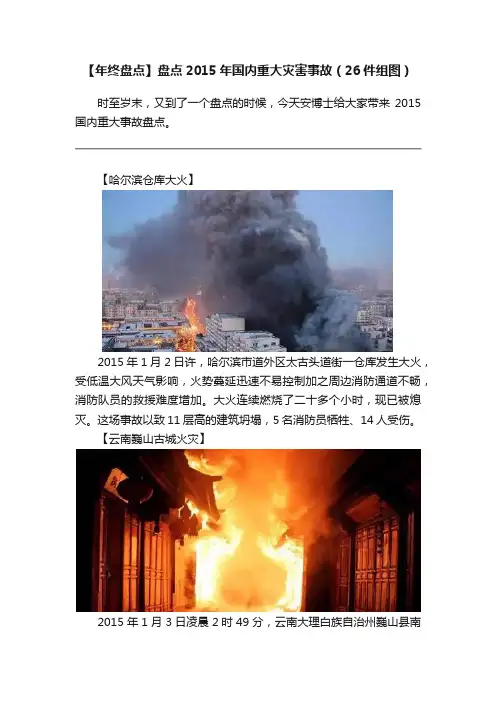 【年终盘点】盘点 2015 年国内重大灾害事故（26 件组图）

时至岁末，又到了一个盘点的时候，今天安博士给大家带来 2015 国内重大事故盘点。

【哈尔滨仓库大火】

2015 年 1 月 2 日许，哈尔滨市道外区太古头道街一仓库发生大火，受低温大风天气影响，火势蔓延迅速不易控制加之周边消防通道不畅，消防队员的救援难度增加。大火连续燃烧了二十多个小时，现已被熄灭。这场事故以致 11 层高的建筑坍塌，5 名消防员牺牲、14 人受伤。

【云南巍山古城火灾】

2015 年 1 月 3 日凌晨 2 时 49 分，云南大理白族自治州巍山县南